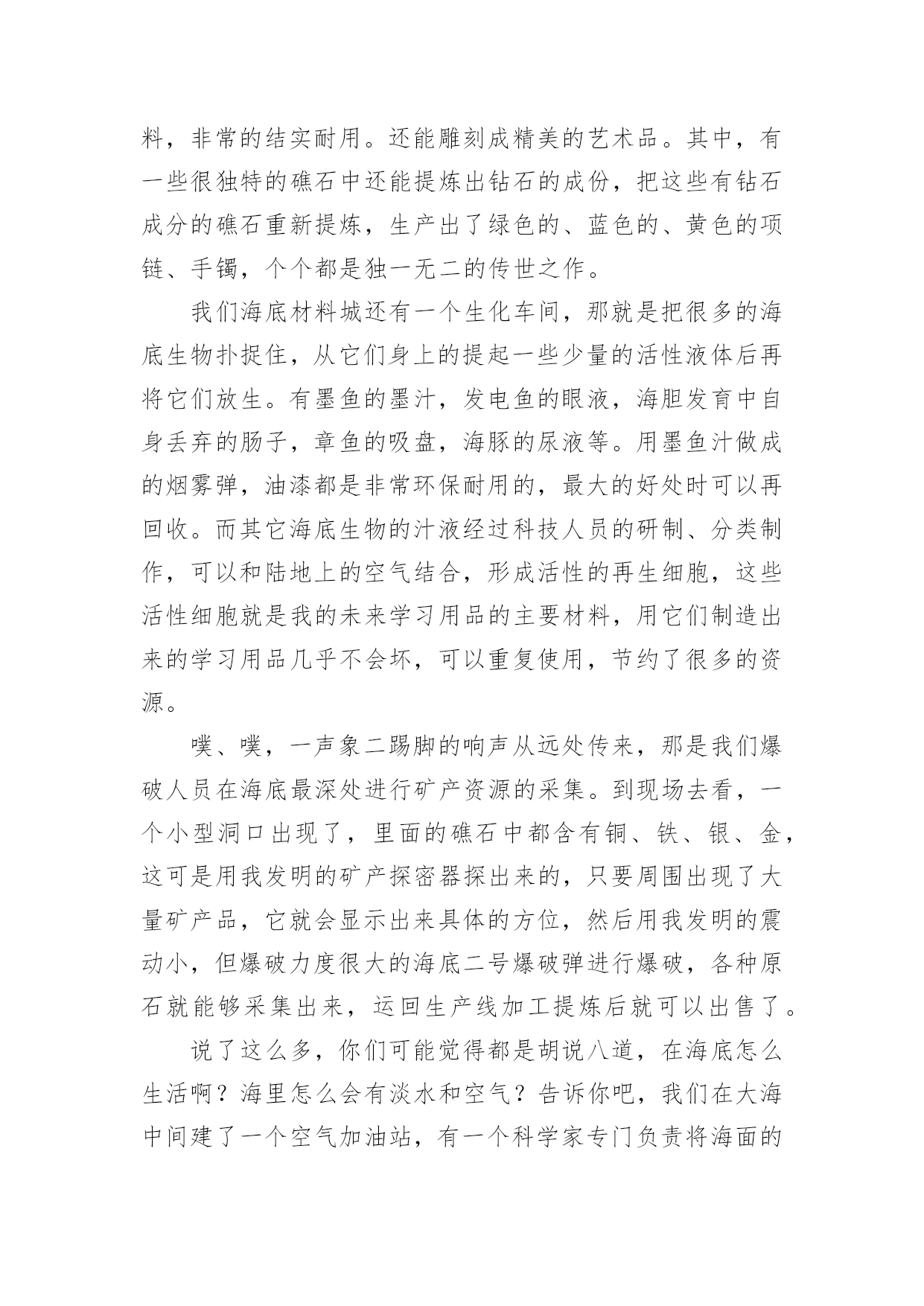 料，非常的结实耐用。还能雕刻成精美的艺术品。其中，有一些很独特的礁石中还能提炼出钻石的成份，把这些有钻石成分的礁石重新提炼，生产出了绿色的、蓝色的、黄色的项链、手镯，个个都是独一无二的传世之作。

我们海底材料城还有一个生化车间，那就是把很多的海底生物扑捉住，从它们身上的提起一些少量的活性液体后再将它们放生。有墨鱼的墨汁，发电鱼的眼液，海胆发育中自身丢弃的肠子，章鱼的吸盘，海豚的尿液等。用墨鱼汁做成的烟雾弹，油漆都是非常环保耐用的，最大的好处时可以再回收。而其它海底生物的汁液经过科技人员的研制、分类制作，可以和陆地上的空气结合，形成活性的再生细胞，这些活性细胞就是我的未来学习用品的主要材料，用它们制造出来的学习用品几乎不会坏，可以重复使用，节约了很多的资源。

噗、噗，一声象二踢脚的响声从远处传来，那是我们爆破人员在海底最深处进行矿产资源的采集。到现场去看，一个小型洞口出现了，里面的礁石中都含有铜、铁、银、金，这可是用我发明的矿产探密器探出来的，只要周围出现了大量矿产品，它就会显示出来具体的方位，然后用我发明的震动小，但爆破力度很大的海底二号爆破弹进行爆破，各种原石就能够采集出来，运回生产线加工提炼后就可以出售了。

说了这么多，你们可能觉得都是胡说八道，在海底怎么生活啊？海里怎么会有淡水和空气？告诉你吧，我们在大海中间建了一个空气加油站，有一个科学家专门负责将海面的